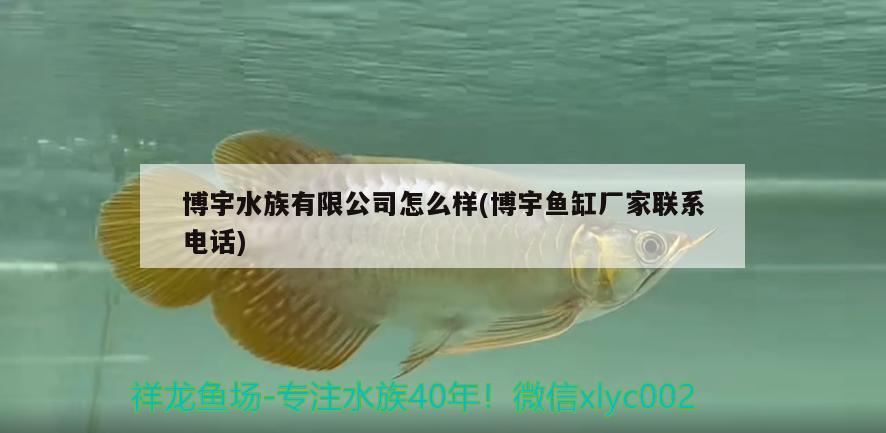 博宇水族有限公司怎么样(博宇鱼缸厂家联系电话)

祥龙鱼场-专注水族40年！微信xlyc002